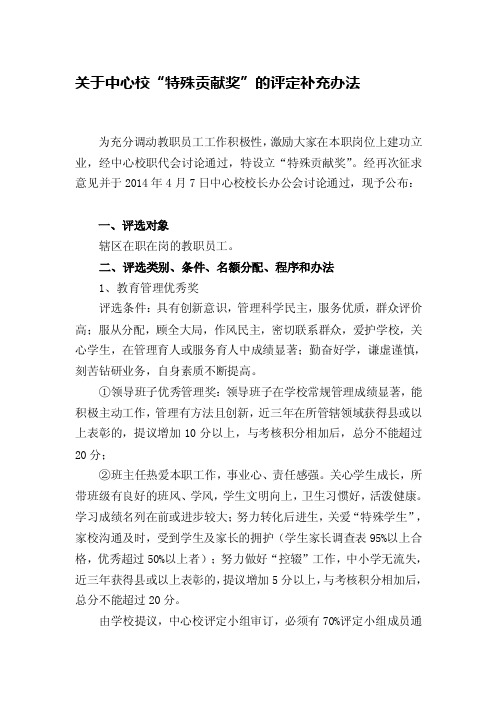 关于中心校“特殊贡献奖”的评定补充办法

为充分调动教职员工工作积极性，激励大家在本职岗位上建功立业，经中心校职代会讨论通过，特设立“特殊贡献奖”。经再次征求意见并于 2014 年 4 月 7 日中心校校长办公会讨论通过，现予公布：

一、评选对象

辖区在职在岗的教职员工。

二、评选类别、条件、名额分配、程序和办法

1、教育管理优秀奖

评选条件：具有创新意识，管理科学民主，服务优质，群众评价高；服从分配，顾全大局，作风民主，密切联系群众，爱护学校，关心学生，在管理育人或服务育人中成绩显著；勤奋好学，谦虚谨慎，刻苦钻研业务，自身素质不断提高。

①领导班子优秀管理奖：领导班子在学校常规管理成绩显著，能积极主动工作，管理有方法且创新，近三年在所管辖领域获得县或以上表彰的，提议增加 10 分以上，与考核积分相加后，总分不能超过 20 分；

②班主任热爱本职工作，事业心、责任感强。关心学生成长，所带班级有良好的班风、学风，学生文明向上，卫生习惯好，活泼健康。学习成绩名列在前或进步较大；努力转化后进生，关爱“特殊学生”，家校沟通及时，受到学生及家长的拥护（学生家长调查表 95%以上合格，优秀超过 50%以上者）；努力做好“控辍”工作，中小学无流失，近三年获得县或以上表彰的，提议增加 5 分以上，与考核积分相加后，总分不能超过 20 分。

由学校提议，中心校评定小组审订，必须有 70%评定小组成员通